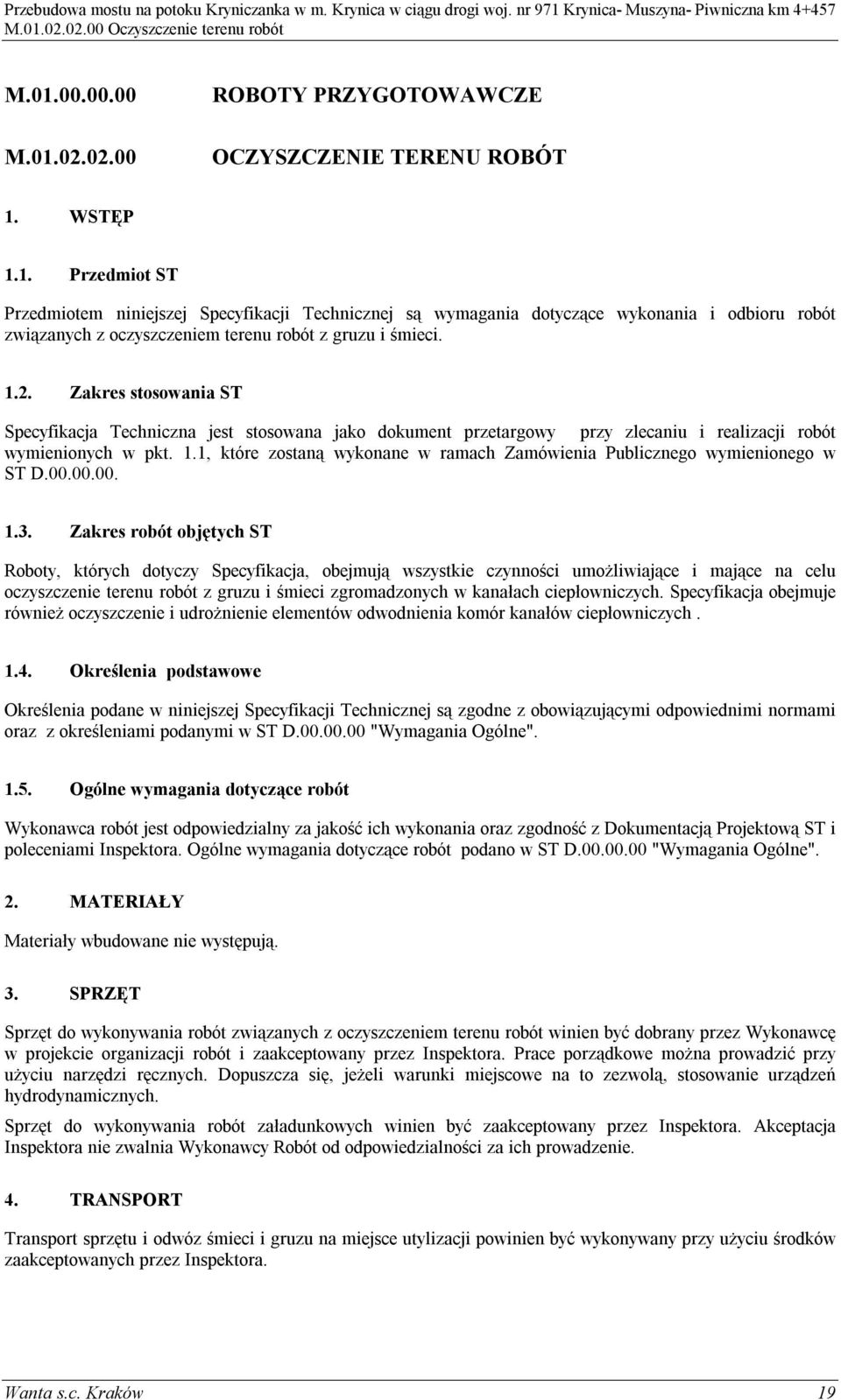 Przebudowa mostu na potoku Kryniczanka w m. Krynica w ciągu drogi woj. nr 971 Krynica- Muszyna- Piwniczna km 4+457
M.01.02.02.00 Oczyszczenie terenu robót

M.01.00.00.00 ROBOTY PRZYGOTOWAWCZE

M.01.02.02.00 OCZYSZCZENIE TERENU ROBÓT

1. WSTĘP

1.1. Przedmiot ST

Przedmiotem niniejszej Specyfikacji Technicznej są wymagania dotyczące wykonania i odbioru robót związanych z oczyszczeniem terenu robót z gruzu i śmieci.

1.2. Zakres stosowania ST

Specyfikacja Techniczna jest stosowana jako dokument przetargowy przy zlecaniu i realizacji robót wymienionych w pkt. 1.1, które zostaną wykonane w ramach Zamówienia Publicznego wymienionego w ST D.00.00.00.

1.3. Zakres robót objętych ST

Roboty, których dotyczy Specyfikacja, obejmują wszystkie czynności umożliwiające i mające na celu oczyszczenie terenu robót z gruzu i śmieci zgromadzonych w kanałach ciepłowniczych. Specyfikacja obejmuje również oczyszczenie i udrożnienie elementów odwodnienia komór kanałów ciepłowniczych .

1.4. Określenia podstawowe

Określenia podane w niniejszej Specyfikacji Technicznej są zgodne z obowiązującymi odpowiednimi normami oraz z określeniami podanymi w ST D.00.00.00 "Wymagania Ogólne".

1.5. Ogólne wymagania dotyczące robót

Wykonawca robót jest odpowiedzialny za jakość ich wykonania oraz zgodność z Dokumentacją Projektową ST i poleceniami Inspektora. Ogólne wymagania dotyczące robót podano w ST D.00.00.00 "Wymagania Ogólne".

2. MATERIAŁY

Materiały wbudowane nie występują.

3. SPRZĘT

Sprzęt do wykonywania robót związanych z oczyszczeniem terenu robót winien być dobrany przez Wykonawcę w projekcie organizacji robót i zaakceptowany przez Inspektora. Prace porządkowe można prowadzić przy użyciu narzędzi ręcznych. Dopuszcza się, jeżeli warunki miejscowe na to zezwolą, stosowanie urządzeń hydrodynamicznych.

Sprzęt do wykonywania robót załadunkowych winien być zaakceptowany przez Inspektora. Akceptacja Inspektora nie zwalnia Wykonawcy Robót od odpowiedzialności za ich prowadzenie.

4. TRANSPORT

Transport sprzętu i odwóz śmieci i gruzu na miejsce utylizacji powinien być wykonywany przy użyciu środków zaakceptowanych przez Inspektora.

Wanta s.c. Kraków 19